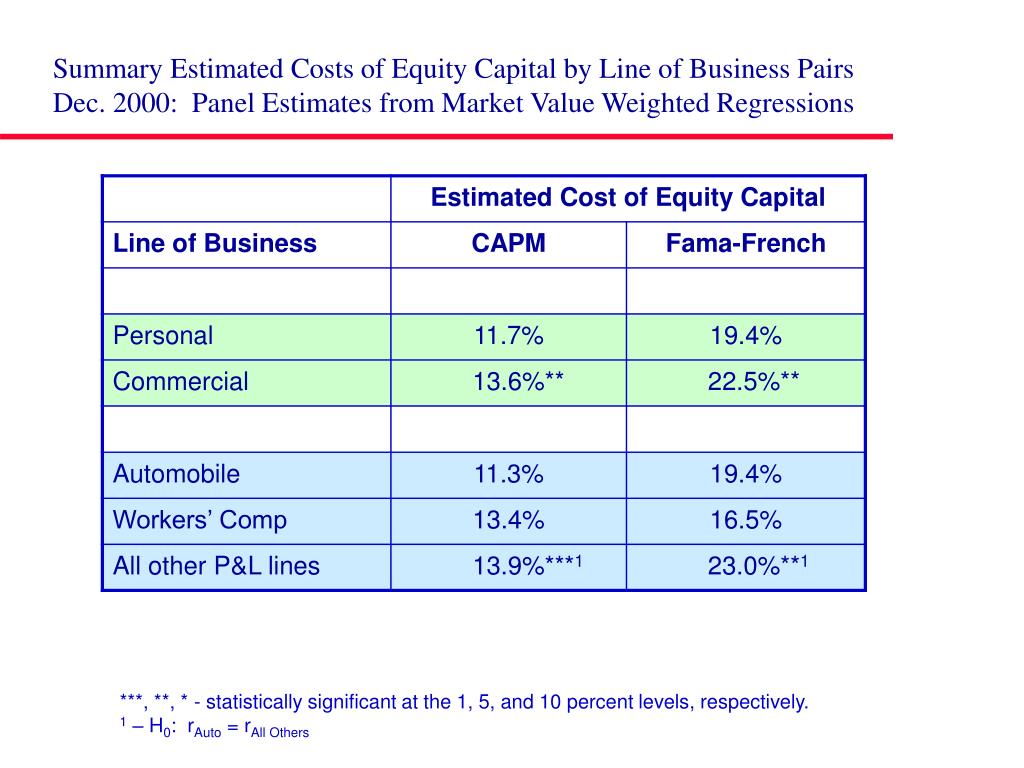 Summary Estimated Costs of Equity Capital by Line of Business Pairs
Dec. 2000: Panel Estimates from Market Value Weighted Regressions

| | Estimated Cost of Equity Capital | |
|---|---|---|
| Line of Business | CAPM | Fama-French |
| | | |
| Personal | 11.7% | 19.4% |
| Commercial | 13.6%** | 22.5%** |
| | | |
| Automobile | 11.3% | 19.4% |
| Workers' Comp | 13.4% | 16.5% |
| All other P&L lines | 13.9%***$^1$ | 23.0%**$^1$ |

***, **, * - statistically significant at the 1, 5, and 10 percent levels, respectively.
$^1$ – $H_0$: $r_{Auto} = r_{All\ Others}$